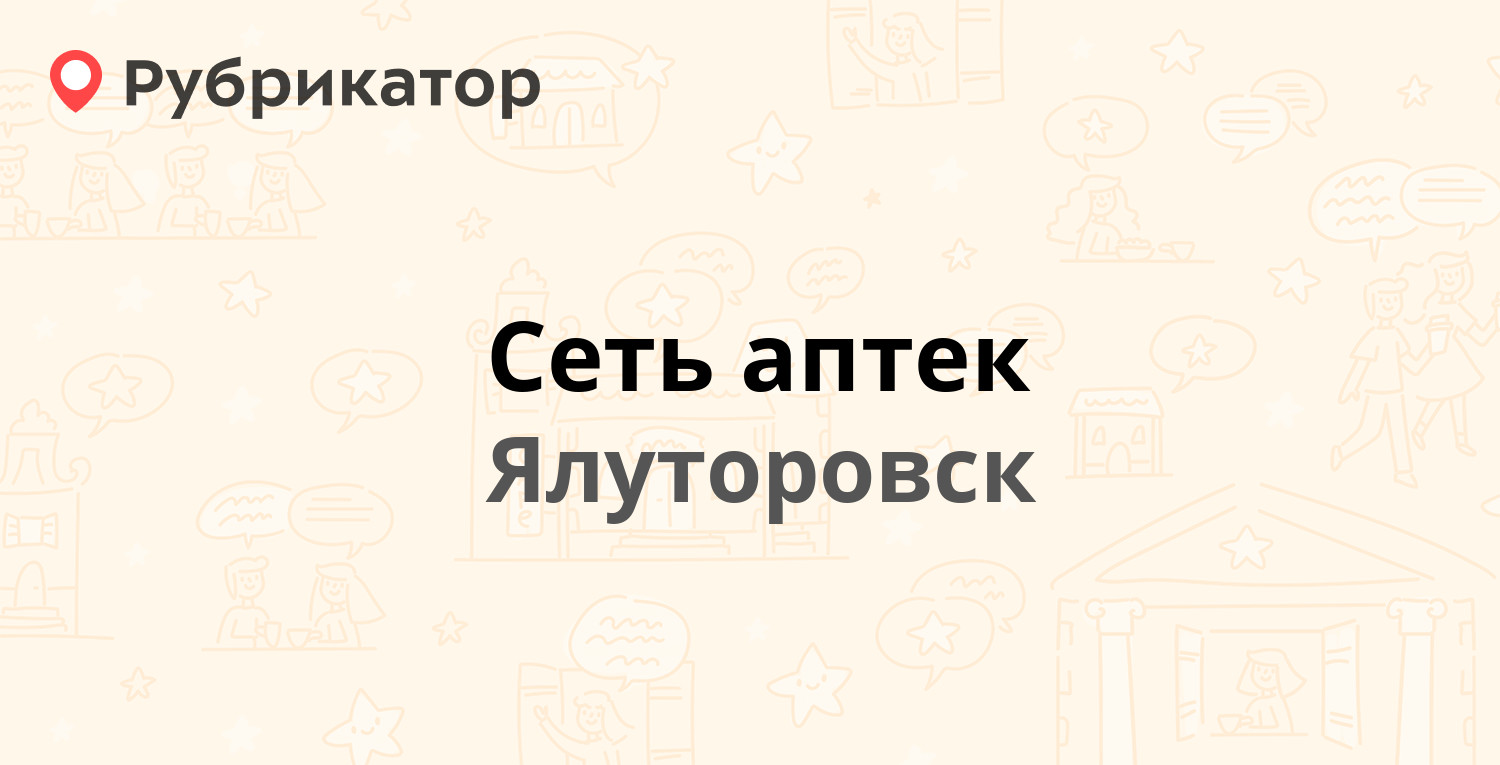 Рубрикатор

Сеть аптек
Ялуторовск